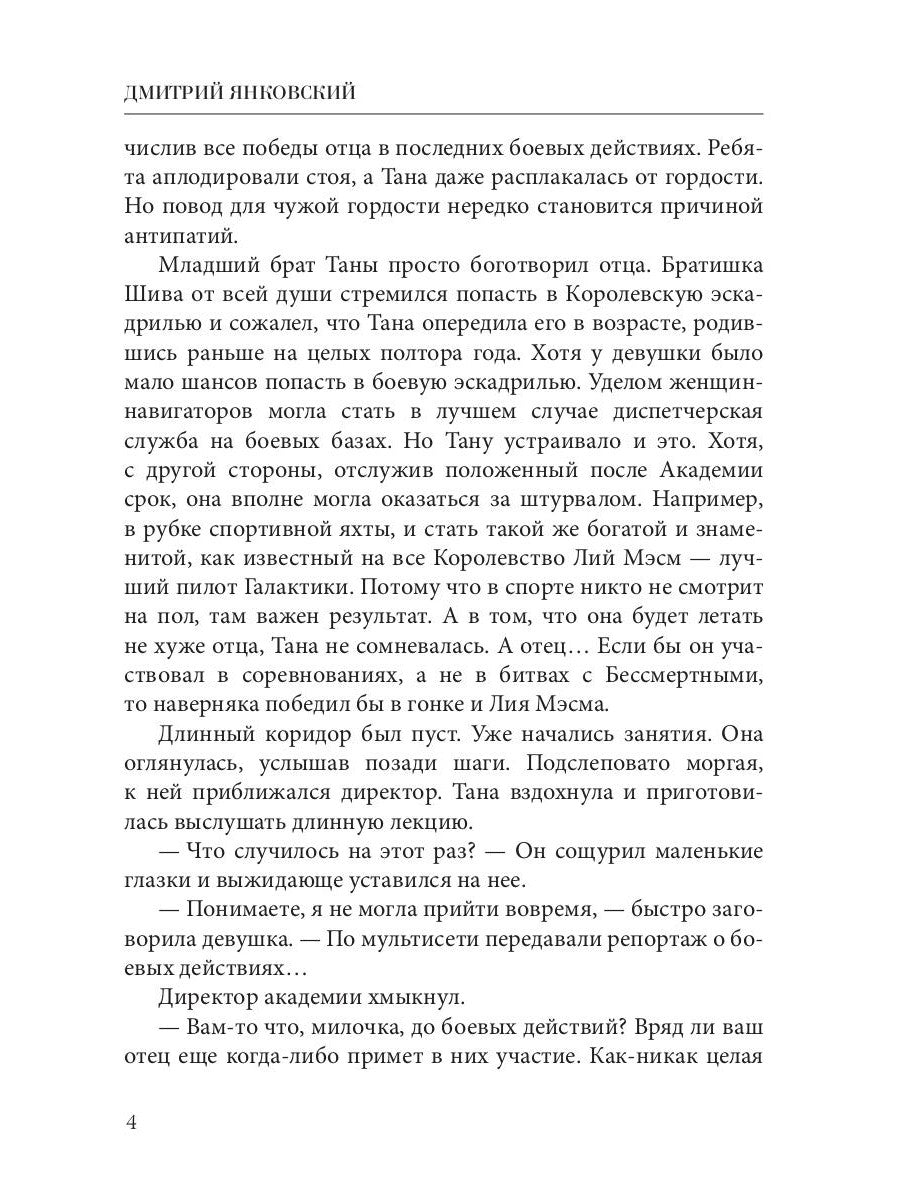 ДМИТРИЙ ЯНКОВСКИЙ

числив все победы отца в последних боевых действиях. Ребята аплодировали стоя, а Тана даже расплакалась от гордости. Но повод для чужой гордости нередко становится причиной антипатий.

Младший брат Таны просто боготворил отца. Братишка Шива от всей души стремился попасть в Королевскую эскадрилью и сожалел, что Тана опередила его в возрасте, родившись раньше на целых полтора года. Хотя у девушки было мало шансов попасть в боевую эскадрилью. Уделом женщин-навигаторов могла стать в лучшем случае диспетчерская служба на боевых базах. Но Тану устраивало и это. Хотя, с другой стороны, отслужив положенный после Академии срок, она вполне могла оказаться за штурвалом. Например, в рубке спортивной яхты, и стать такой же богатой и знаменитой, как известный на все Королевство Лий Мэсм — лучший пилот Галактики. Потому что в спорте никто не смотрит на пол, там важен результат. А в том, что она будет летать не хуже отца, Тана не сомневалась. А отец… Если бы он участвовал в соревнованиях, а не в битвах с Бессмертными, то наверняка победил бы в гонке и Лия Мэсма.

Длинный коридор был пуст. Уже начались занятия. Она оглянулась, услышав позади шаги. Подслеповато моргая, к ней приближался директор. Тана вздохнула и приготовилась выслушать длинную лекцию.

— Что случилось на этот раз? — Он сощурил маленькие глазки и выжидающе уставился на нее.

— Понимаете, я не могла прийти вовремя, — быстро заговорила девушка. — По мультисети передавали репортаж о боевых действиях…

Директор академии хмыкнул.

— Вам-то что, милочка, до боевых действий? Вряд ли ваш отец еще когда-либо примет в них участие. Как-никак целая

4